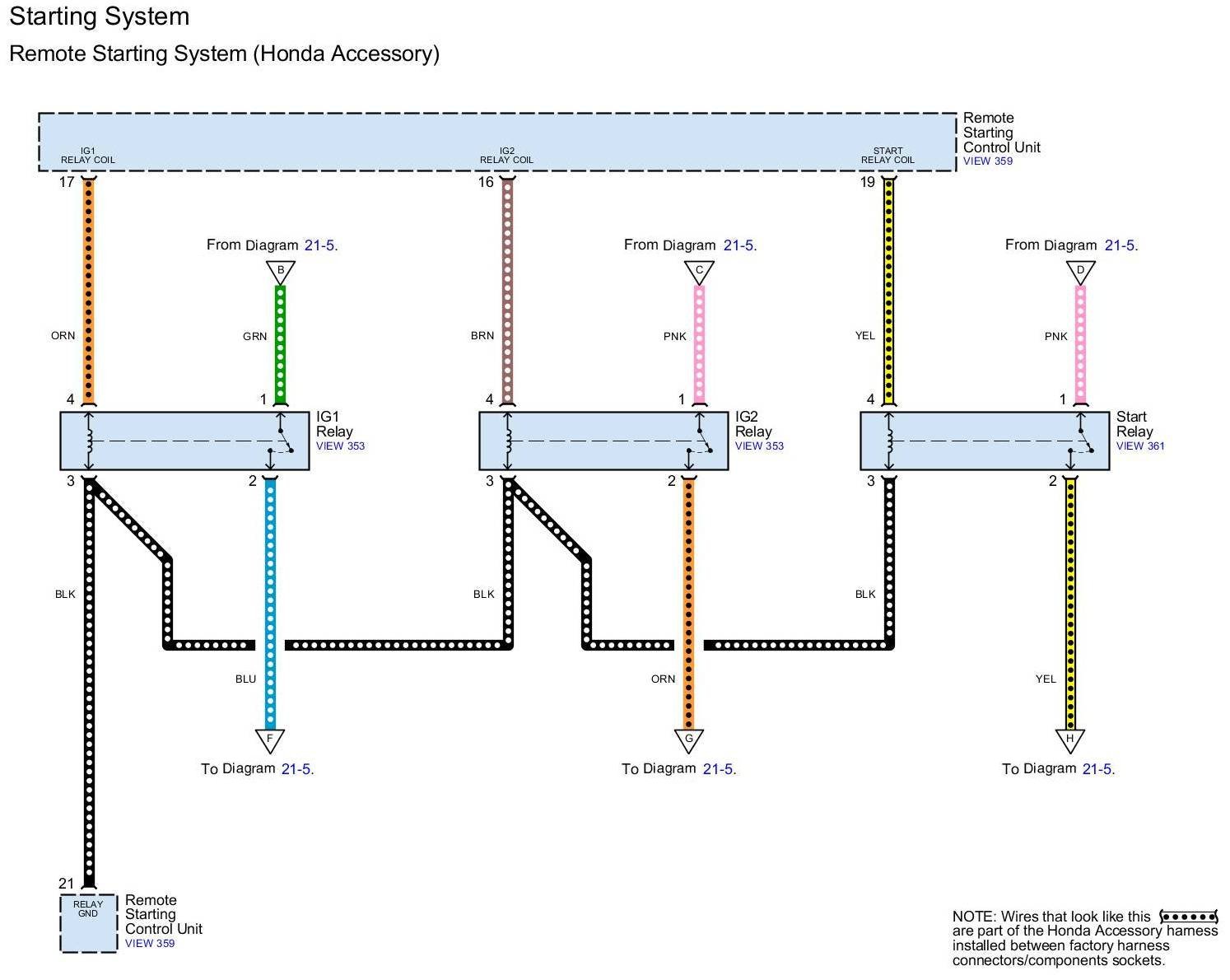 Starting System

Remote Starting System (Honda Accessory)

IG1 RELAY COIL

IG2 RELAY COIL

START RELAY COIL

Remote Starting Control Unit
VIEW 359

17

16

19

From Diagram 21-5.

B

From Diagram 21-5.

C

From Diagram 21-5.

D

ORN

GRN

BRN

PNK

YEL

PNK

4

1

4

1

4

1

IG1 Relay
VIEW 353

IG2 Relay
VIEW 353

Start Relay
VIEW 361

3

2

3

2

3

2

BLK

BLK

BLK

BLU

ORN

YEL

F

G

H

To Diagram 21-5.

To Diagram 21-5.

To Diagram 21-5.

21

RELAY GND

Remote Starting Control Unit
VIEW 359

NOTE: Wires that look like this are part of the Honda Accessory harness installed between factory harness connectors/components sockets.